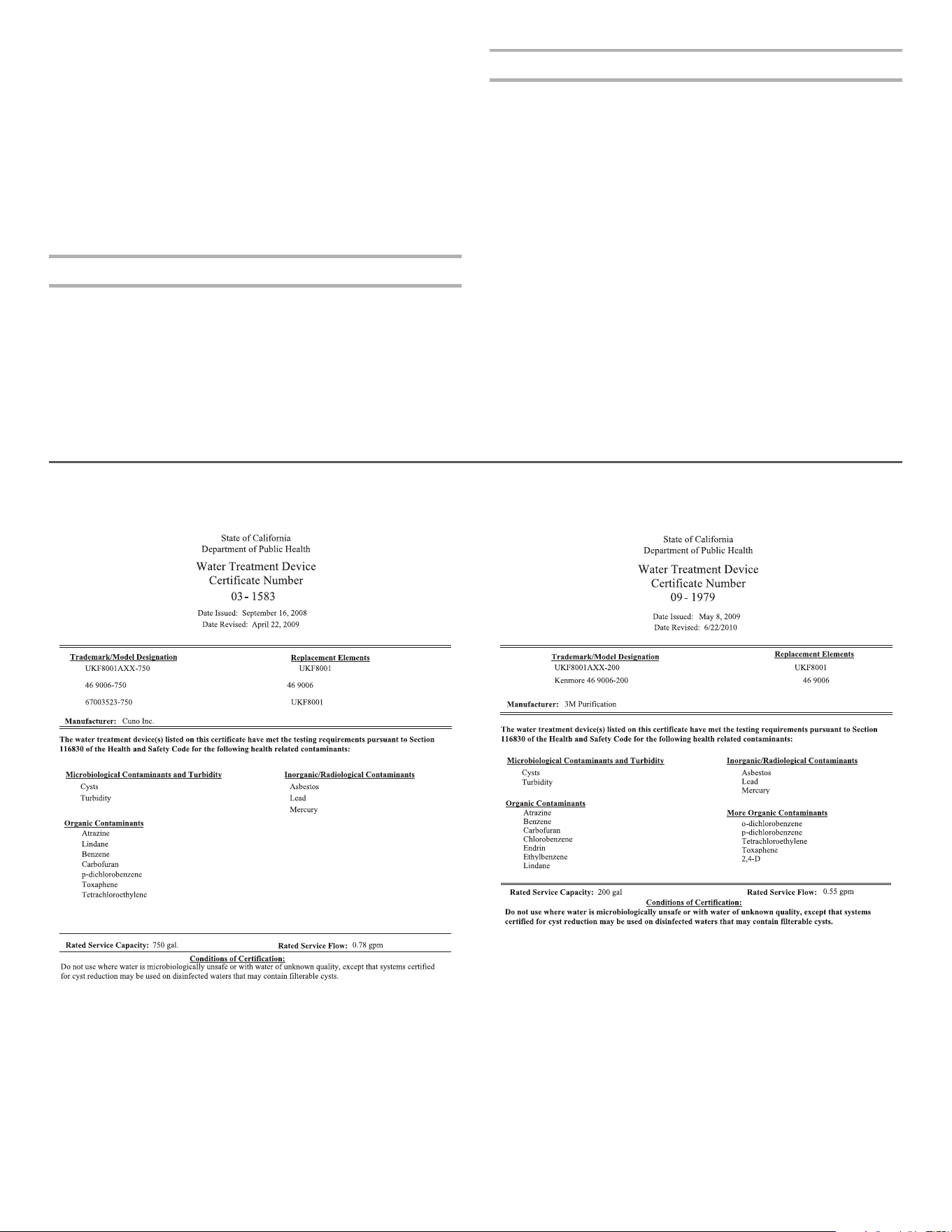 State of California
Department of Public Health

Water Treatment Device
Certificate Number
03 - 1583

Date Issued: September 16, 2008
Date Revised: April 22, 2009

Trademark/Model Designation
UKF8001AXX-750
46 9006-750
67003523-750

Replacement Elements
UKF8001
46 9006
UKF8001

Manufacturer: Cuno Inc.

The water treatment device(s) listed on this certificate have met the testing requirements pursuant to Section 116830 of the Health and Safety Code for the following health related contaminants:

Microbiological Contaminants and Turbidity
Cysts
Turbidity

Organic Contaminants
Atrazine
Lindane
Benzene
Carbofuran
p-dichlorobenzene
Toxaphene
Tetrachloroethylene

Inorganic/Radiological Contaminants
Asbestos
Lead
Mercury

Rated Service Capacity: 750 gal.
Rated Service Flow: 0.78 gpm

Conditions of Certification:
Do not use where water is microbiologically unsafe or with water of unknown quality, except that systems certified for cyst reduction may be used on disinfected waters that may contain filterable cysts.

State of California
Department of Public Health

Water Treatment Device
Certificate Number
09 - 1979

Date Issued: May 8, 2009
Date Revised: 6/22/2010

Trademark/Model Designation
UKF8001AXX-200
Kenmore 46 9006-200

Replacement Elements
UKF8001
46 9006

Manufacturer: 3M Purification

The water treatment device(s) listed on this certificate have met the testing requirements pursuant to Section 116830 of the Health and Safety Code for the following health related contaminants:

Microbiological Contaminants and Turbidity
Cysts
Turbidity

Organic Contaminants
Atrazine
Benzene
Carbofuran
Chlorobenzene
Endrin
Ethylbenzene
Lindane

Inorganic/Radiological Contaminants
Asbestos
Lead
Mercury

More Organic Contaminants
o-dichlorobenzene
p-dichlorobenzene
Tetrachloroethylene
Toxaphene
2,4-D

Rated Service Capacity: 200 gal
Rated Service Flow: 0.55 gpm

Conditions of Certification:
Do not use where water is microbiologically unsafe or with water of unknown quality, except that systems certified for cyst reduction may be used on disinfected waters that may contain filterable cysts.